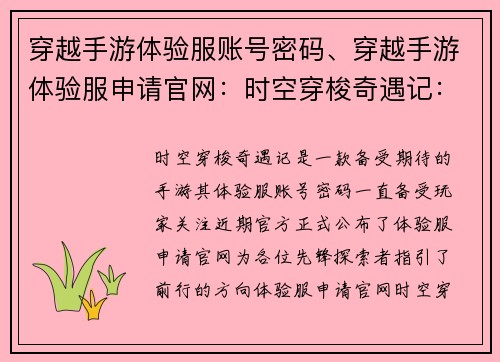 穿越手游体验服账号密码、穿越手游体验服申请官网：时空穿梭奇遇记：

时空穿梭奇遇记是一款备受期待的手游其体验服账号密码一直备受玩家关注近期官方正式公布了体验服申请官网为各位先锋探索者指引了前行的方向体验服申请官网时空穿